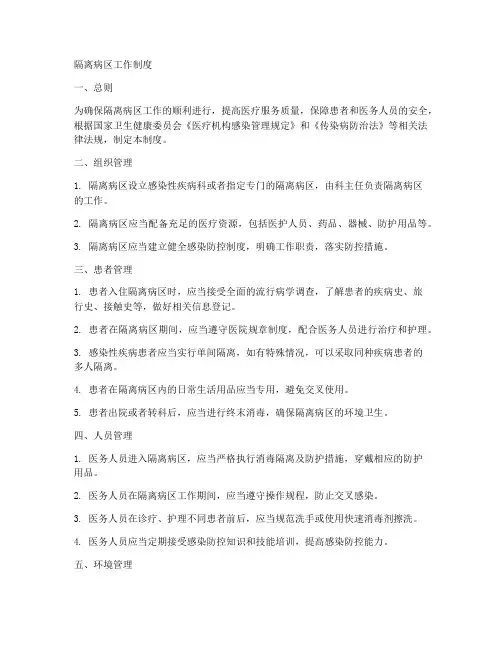 隔离病区工作制度

一、总则

为确保隔离病区工作的顺利进行，提高医疗服务质量，保障患者和医务人员的安全，根据国家卫生健康委员会《医疗机构感染管理规定》和《传染病防治法》等相关法律法规，制定本制度。

二、组织管理

1. 隔离病区设立感染性疾病科或者指定专门的隔离病区，由科主任负责隔离病区的工作。

2. 隔离病区应当配备充足的医疗资源，包括医护人员、药品、器械、防护用品等。

3. 隔离病区应当建立健全感染防控制度，明确工作职责，落实防控措施。

三、患者管理

1. 患者入住隔离病区时，应当接受全面的流行病学调查，了解患者的疾病史、旅行史、接触史等，做好相关信息登记。

2. 患者在隔离病区期间，应当遵守医院规章制度，配合医务人员进行治疗和护理。

3. 感染性疾病患者应当实行单间隔离，如有特殊情况，可以采取同种疾病患者的多人隔离。

4. 患者在隔离病区内的日常生活用品应当专用，避免交叉使用。

5. 患者出院或者转科后，应当进行终末消毒，确保隔离病区的环境卫生。

四、人员管理

1. 医务人员进入隔离病区，应当严格执行消毒隔离及防护措施，穿戴相应的防护用品。

2. 医务人员在隔离病区工作期间，应当遵守操作规程，防止交叉感染。

3. 医务人员在诊疗、护理不同患者前后，应当规范洗手或使用快速消毒剂擦洗。

4. 医务人员应当定期接受感染防控知识和技能培训，提高感染防控能力。

五、环境管理